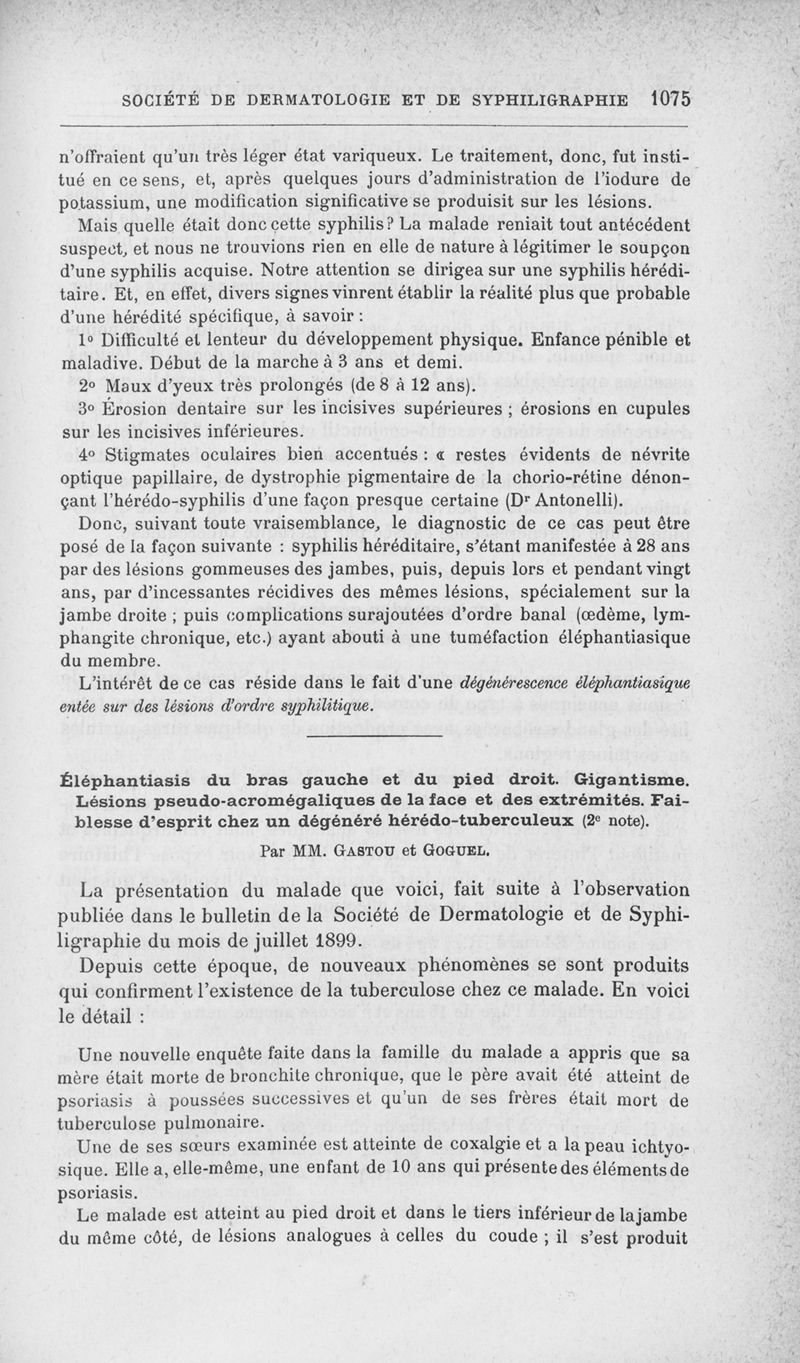 SOCIÉTÉ DE DERMATOLOGIE ET DE SYPHILIGRAPHIE 1075

n'offraient qu'un très léger état variqueux. Le traitement, donc, fut institué en ce sens, et, après quelques jours d'administration de l'iodure de potassium, une modification significative se produisit sur les lésions.

Mais quelle était donc cette syphilis? La malade reniait tout antécédent suspect, et nous ne trouvions rien en elle de nature à légitimer le soupçon d'une syphilis acquise. Notre attention se dirigea sur une syphilis héréditaire. Et, en effet, divers signes vinrent établir la réalité plus que probable d'une hérédité spécifique, à savoir :

1° Difficulté et lenteur du développement physique. Enfance pénible et maladive. Début de la marche à 3 ans et demi.

2° Maux d'yeux très prolongés (de 8 à 12 ans).

3° Érosion dentaire sur les incisives supérieures ; érosions en cupules sur les incisives inférieures.

4° Stigmates oculaires bien accentués : « restes évidents de névrite optique papillaire, de dystrophie pigmentaire de la chorio-rétine dénonçant l'hérédo-syphilis d'une façon presque certaine (Dr Antonelli).

Donc, suivant toute vraisemblance, le diagnostic de ce cas peut être posé de la façon suivante : syphilis héréditaire, s'étant manifestée à 28 ans par des lésions gommeuses des jambes, puis, depuis lors et pendant vingt ans, par d'incessantes récidives des mêmes lésions, spécialement sur la jambe droite ; puis complications surajoutées d'ordre banal (œdème, lymphangite chronique, etc.) ayant abouti à une tuméfaction éléphantiasique du membre.

L'intérêt de ce cas réside dans le fait d'une dégénérescence éléphantiasique entée sur des lésions d'ordre syphilitique.

Éléphantiasis du bras gauche et du pied droit. Gigantisme. Lésions pseudo-acromégaliques de la face et des extrémités. Faiblesse d'esprit chez un dégénéré hérédo-tuberculeux (2e note).

Par MM. Gastou et Goguel.

La présentation du malade que voici, fait suite à l'observation publiée dans le bulletin de la Société de Dermatologie et de Syphiligraphie du mois de juillet 1899.

Depuis cette époque, de nouveaux phénomènes se sont produits qui confirment l'existence de la tuberculose chez ce malade. En voici le détail :

Une nouvelle enquête faite dans la famille du malade a appris que sa mère était morte de bronchite chronique, que le père avait été atteint de psoriasis à poussées successives et qu'un de ses frères était mort de tuberculose pulmonaire.

Une de ses sœurs examinée est atteinte de coxalgie et a la peau ichtyosique. Elle a, elle-même, une enfant de 10 ans qui présente des éléments de psoriasis.

Le malade est atteint au pied droit et dans le tiers inférieur de la jambe du même côté, de lésions analogues à celles du coude ; il s'est produit